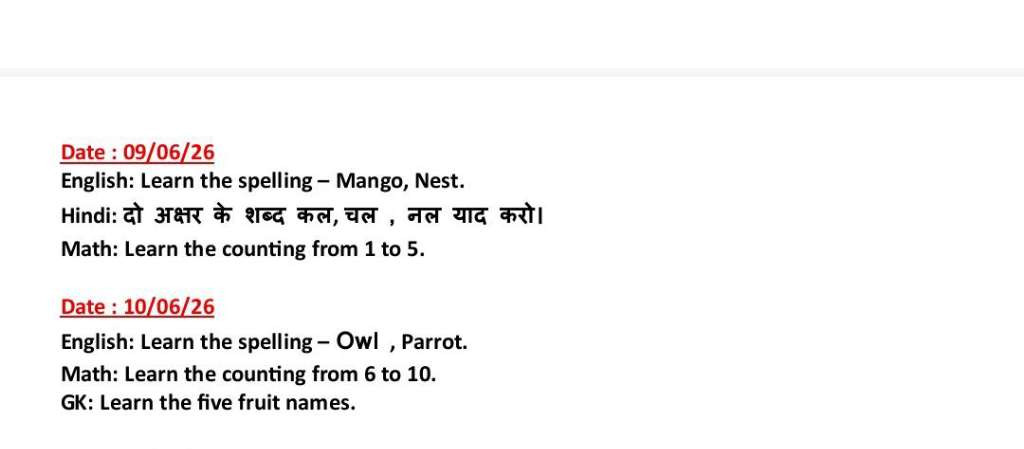 Date : 09/06/26
English: Learn the spelling – Mango, Nest.
Hindi: दो अक्षर के शब्द कल, चल , नल याद करो।
Math: Learn the counting from 1 to 5.

Date : 10/06/26
English: Learn the spelling – Owl , Parrot.
Math: Learn the counting from 6 to 10.
GK: Learn the five fruit names.